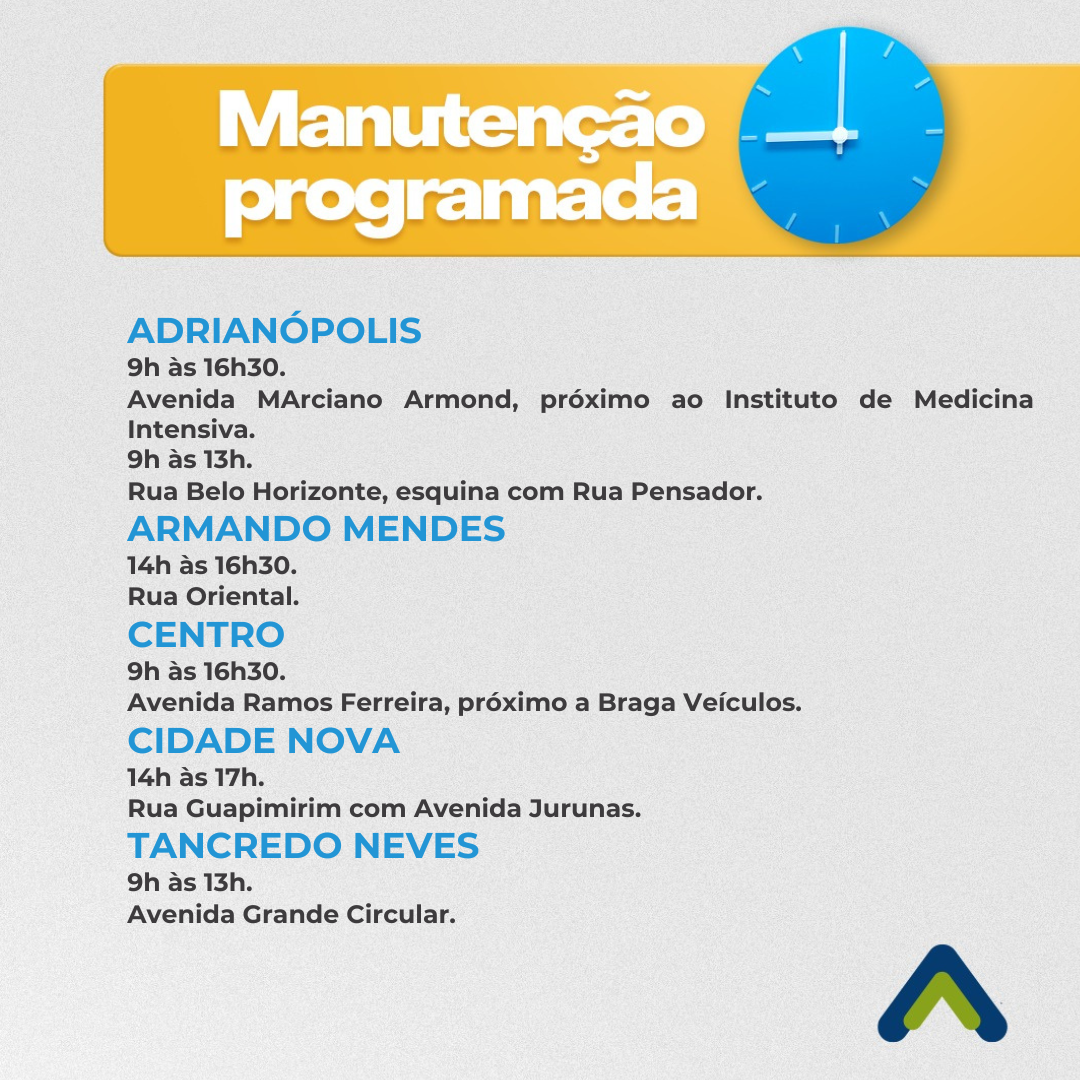 Manutenção programada

ADRIANÓPOLIS
9h às 16h30.
Avenida MArciano Armond, próximo ao Instituto de Medicina Intensiva.
9h às 13h.
Rua Belo Horizonte, esquina com Rua Pensador.

ARMANDO MENDES
14h às 16h30.
Rua Oriental.

CENTRO
9h às 16h30.
Avenida Ramos Ferreira, próximo a Braga Veículos.

CIDADE NOVA
14h às 17h.
Rua Guapimirim com Avenida Jurunas.

TANCREDO NEVES
9h às 13h.
Avenida Grande Circular.